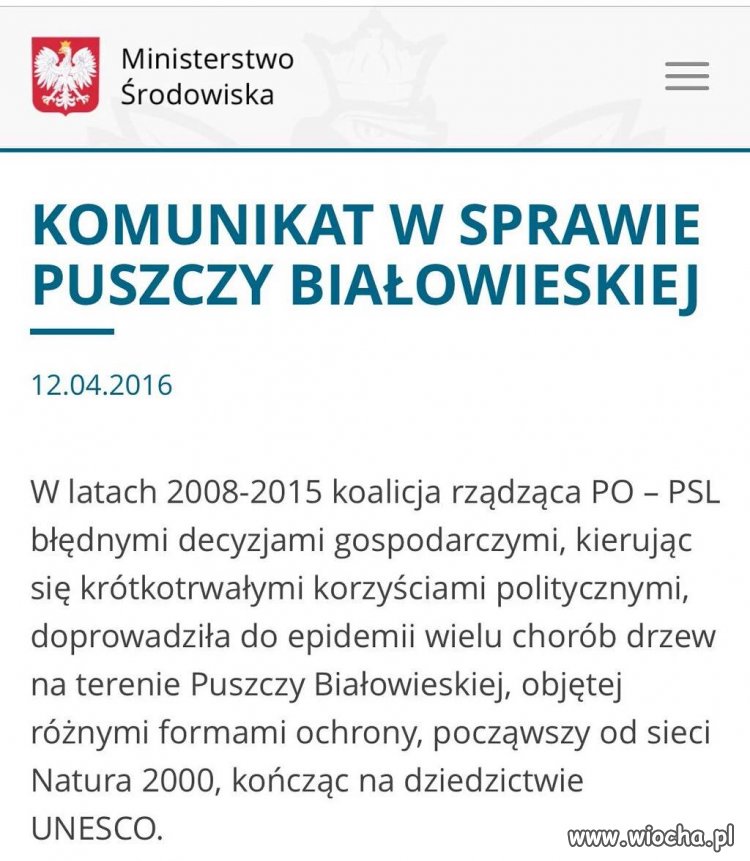 Ministerstwo Środowiska

KOMUNIKAT W SPRAWIE PUSZCZY BIAŁOWIESKIEJ

12.04.2016

W latach 2008-2015 koalicja rządząca PO – PSL błędnymi decyzjami gospodarczymi, kierując się krótkotrwałymi korzyściami politycznymi, doprowadziła do epidemii wielu chorób drzew na terenie Puszczy Białowieskiej, objętej różnymi formami ochrony, począwszy od sieci Natura 2000, kończąc na dziedzictwie UNESCO.

www.wiocha.pl